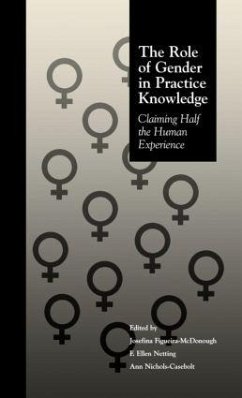 The Role of Gender in Practice Knowledge

Claiming Half the Human Experience

Edited by
Josefina Figueira-McDonough
F. Ellen Netting
Ann Nichols-Casebolt